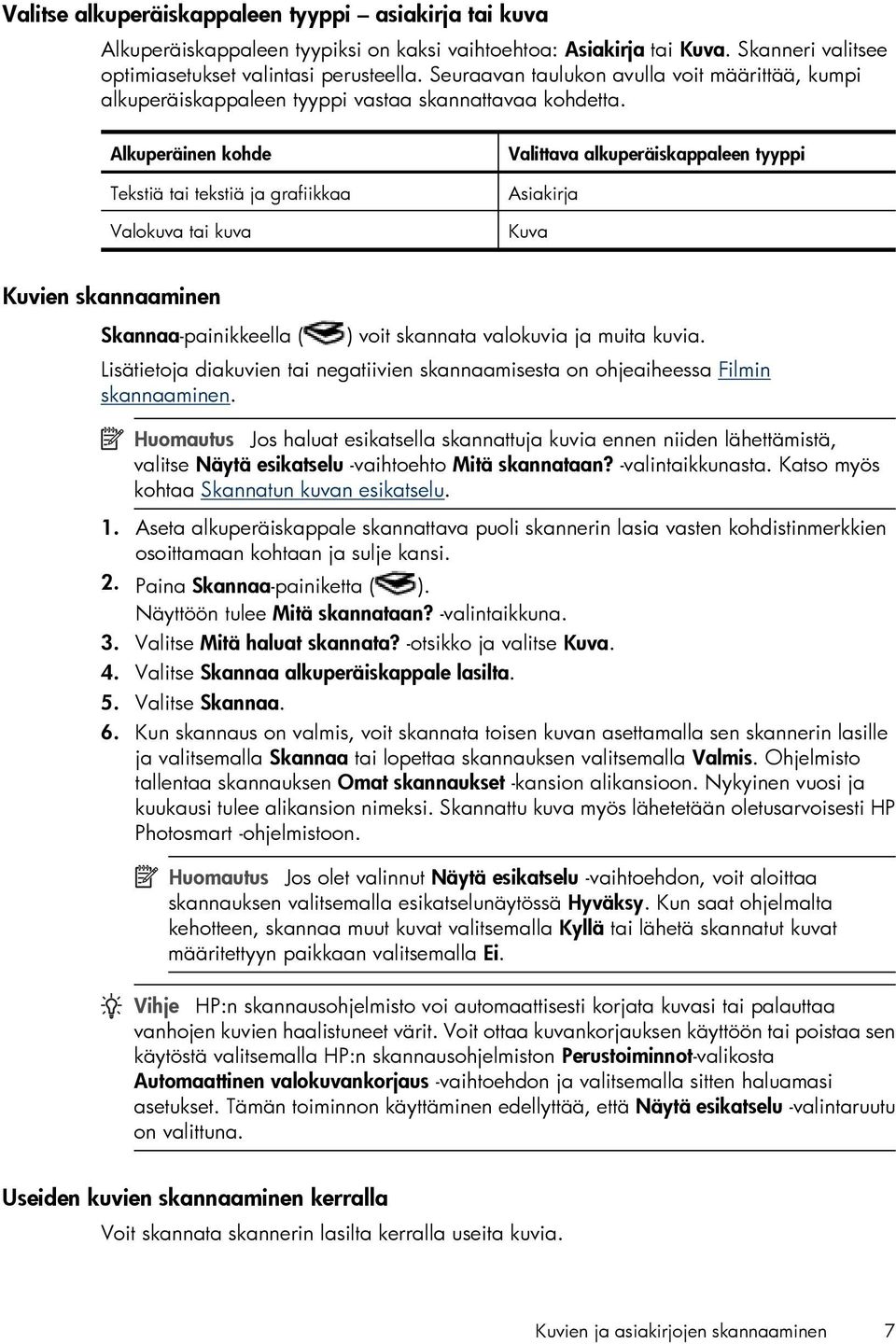 Valitse alkuperäiskappaleen tyyppi – asiakirja tai kuva

Alkuperäiskappaleen tyypiksi on kaksi vaihtoehtoa: Asiakirja tai Kuva. Skanneri valitsee optimiasetukset valintasi perusteella. Seuraavan taulukon avulla voit määrittää, kumpi alkuperäiskappaleen tyyppi vastaa skannattavaa kohdetta.

| Alkuperäinen kohde | Valittava alkuperäiskappaleen tyyppi |
|---|---|
| Tekstiä tai tekstiä ja grafiikkaa | Asiakirja |
| Valokuva tai kuva | Kuva |

Kuvien skannaaminen

Skannaa-painikkeella ( ) voit skannata valokuvia ja muita kuvia.

Lisätietoja diakuvien tai negatiivien skannaamisesta on ohjeaiheessa Filmin skannaaminen.

Huomautus Jos haluat esikatsella skannattuja kuvia ennen niiden lähettämistä, valitse Näytä esikatselu -vaihtoehto Mitä skannataan? -valintaikkunasta. Katso myös kohtaa Skannatun kuvan esikatselu.

1. Aseta alkuperäiskappale skannattava puoli skannerin lasia vasten kohdistinmerkkien osoittamaan kohtaan ja sulje kansi.
2. Paina Skannaa-painiketta ( ).
Näyttöön tulee Mitä skannataan? -valintaikkuna.
3. Valitse Mitä haluat skannata? -otsikko ja valitse Kuva.
4. Valitse Skannaa alkuperäiskappale lasilta.
5. Valitse Skannaa.
6. Kun skannaus on valmis, voit skannata toisen kuvan asettamalla sen skannerin lasille ja valitsemalla Skannaa tai lopettaa skannauksen valitsemalla Valmis. Ohjelmisto tallentaa skannauksen Omat skannaukset -kansion alikansioon. Nykyinen vuosi ja kuukausi tulee alikansion nimeksi. Skannattu kuva myös lähetetään oletusarvoisesti HP Photosmart -ohjelmistoon.

Huomautus Jos olet valinnut Näytä esikatselu -vaihtoehdon, voit aloittaa skannauksen valitsemalla esikatselunäytössä Hyväksy. Kun saat ohjelmalta kehotteen, skannaa muut kuvat valitsemalla Kyllä tai lähetä skannatut kuvat määritettyyn paikkaan valitsemalla Ei.

Vihje HP:n skannausohjelmisto voi automaattisesti korjata kuvasi tai palauttaa vanhojen kuvien haalistuneet värit. Voit ottaa kuvankorjauksen käyttöön tai poistaa sen käytöstä valitsemalla HP:n skannausohjelmiston Perustoiminnot-valikosta Automaattinen valokuvankorjaus -vaihtoehdon ja valitsemalla sitten haluamasi asetukset. Tämän toiminnon käyttäminen edellyttää, että Näytä esikatselu -valintaruutu on valittuna.

Useiden kuvien skannaaminen kerralla

Voit skannata skannerin lasilta kerralla useita kuvia.

Kuvien ja asiakirjojen skannaaminen 7